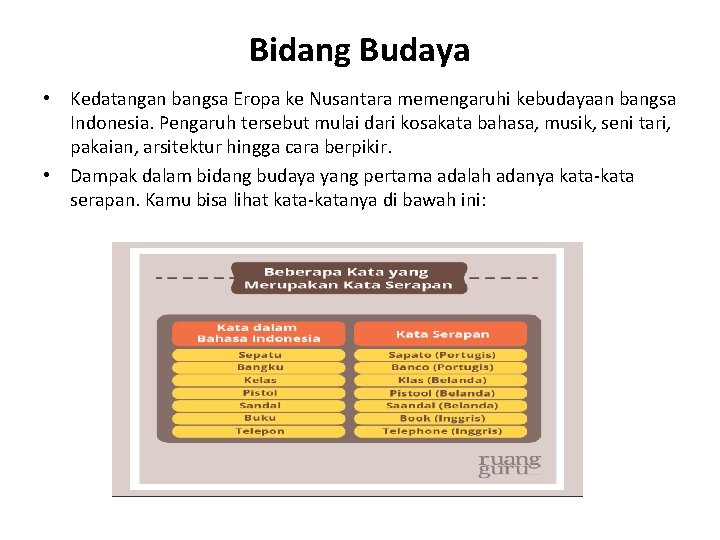 Bidang Budaya

• Kedatangan bangsa Eropa ke Nusantara memengaruhi kebudayaan bangsa Indonesia. Pengaruh tersebut mulai dari kosakata bahasa, musik, seni tari, pakaian, arsitektur hingga cara berpikir.

• Dampak dalam bidang budaya yang pertama adalah adanya kata-kata serapan. Kamu bisa lihat kata-katanya di bawah ini:

Beberapa Kata yang Merupakan Kata Serapan

| Kata dalam Bahasa Indonesia | Kata Serapan |
|---|---|
| Sepatu | Sapato (Portugis) |
| Bangku | Banco (Portugis) |
| Kelas | Klas (Belanda) |
| Pistol | Pistool (Belanda) |
| Sandal | Saandal (Belanda) |
| Buku | Book (Inggris) |
| Telepon | Telephone (Inggris) |

ruang guru